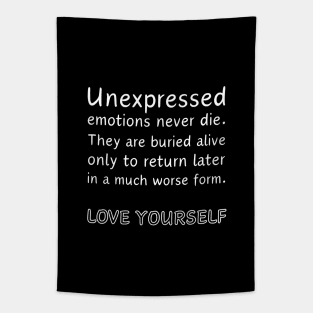 Unexpressed emotions never die. They are buried alive only to return later in a much worse form.

LOVE YOURSELF